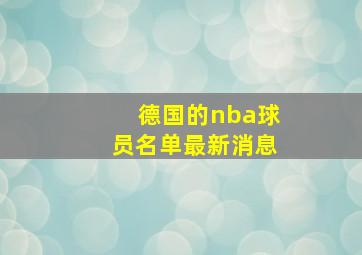 德国的nba球员名单最新消息